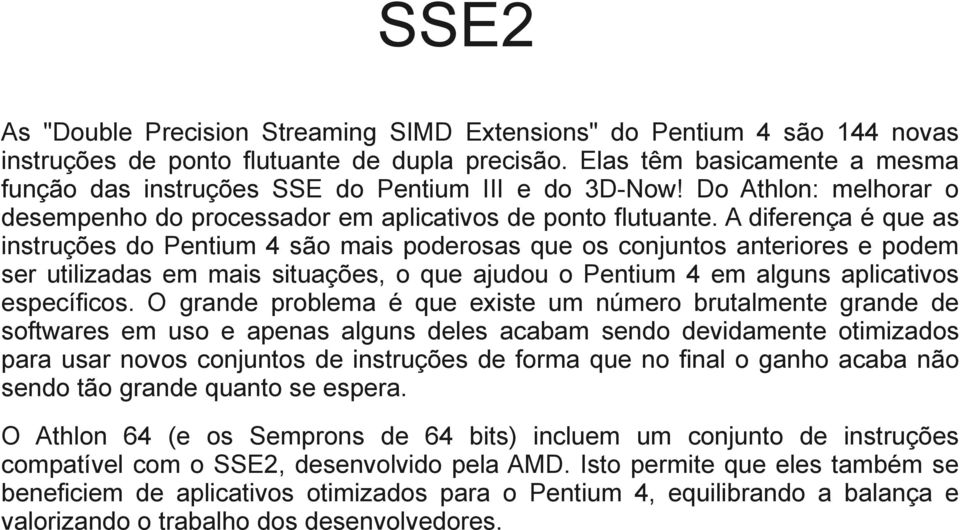 SSE2

As "Double Precision Streaming SIMD Extensions" do Pentium 4 são 144 novas instruções de ponto flutuante de dupla precisão. Elas têm basicamente a mesma função das instruções SSE do Pentium III e do 3D-Now! Do Athlon: melhorar o desempenho do processador em aplicativos de ponto flutuante. A diferença é que as instruções do Pentium 4 são mais poderosas que os conjuntos anteriores e podem ser utilizadas em mais situações, o que ajudou o Pentium 4 em alguns aplicativos específicos. O grande problema é que existe um número brutalmente grande de softwares em uso e apenas alguns deles acabam sendo devidamente otimizados para usar novos conjuntos de instruções de forma que no final o ganho acaba não sendo tão grande quanto se espera.

O Athlon 64 (e os Semprons de 64 bits) incluem um conjunto de instruções compatível com o SSE2, desenvolvido pela AMD. Isto permite que eles também se beneficiem de aplicativos otimizados para o Pentium 4, equilibrando a balança e valorizando o trabalho dos desenvolvedores.